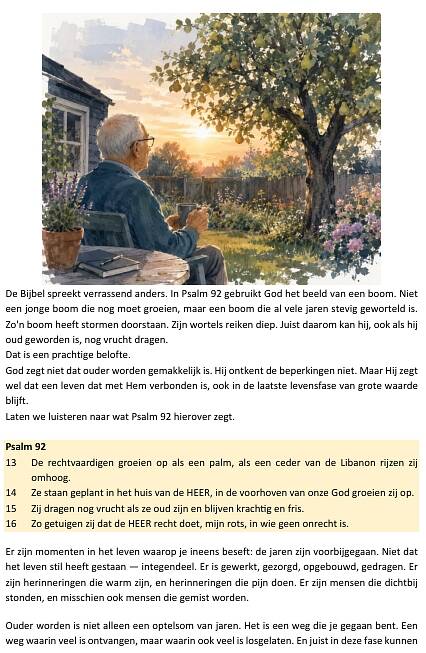 De Bijbel spreekt verrassend anders. In Psalm 92 gebruikt God het beeld van een boom. Niet een jonge boom die nog moet groeien, maar een boom die al vele jaren stevig geworteld is. Zo'n boom heeft stormen doorstaan. Zijn wortels reiken diep. Juist daarom kan hij, ook als hij oud geworden is, nog vrucht dragen.
Dat is een prachtige belofte.
God zegt niet dat ouder worden gemakkelijk is. Hij ontkent de beperkingen niet. Maar Hij zegt wel dat een leven dat met Hem verbonden is, ook in de laatste levensfase van grote waarde blijft.
Laten we luisteren naar wat Psalm 92 hierover zegt.

Psalm 92
13 De rechtvaardigen groeien op als een palm, als een ceder van de Libanon rijzen zij omhoog.
14 Ze staan geplant in het huis van de HEER, in de voorhoven van onze God groeien zij op.
15 Zij dragen nog vrucht als ze oud zijn en blijven krachtig en fris.
16 Zo getuigen zij dat de HEER recht doet, mijn rots, in wie geen onrecht is.

Er zijn momenten in het leven waarop je ineens beseft: de jaren zijn voorbijgegaan. Niet dat het leven stil heeft gestaan — integendeel. Er is gewerkt, gezorgd, opgebouwd, gedragen. Er zijn herinneringen die warm zijn, en herinneringen die pijn doen. Er zijn mensen die dichtbij stonden, en misschien ook mensen die gemist worden.

Ouder worden is niet alleen een optelsom van jaren. Het is een weg die je gegaan bent. Een weg waarin veel is ontvangen, maar waarin ook veel is losgelaten. En juist in deze fase kunnen